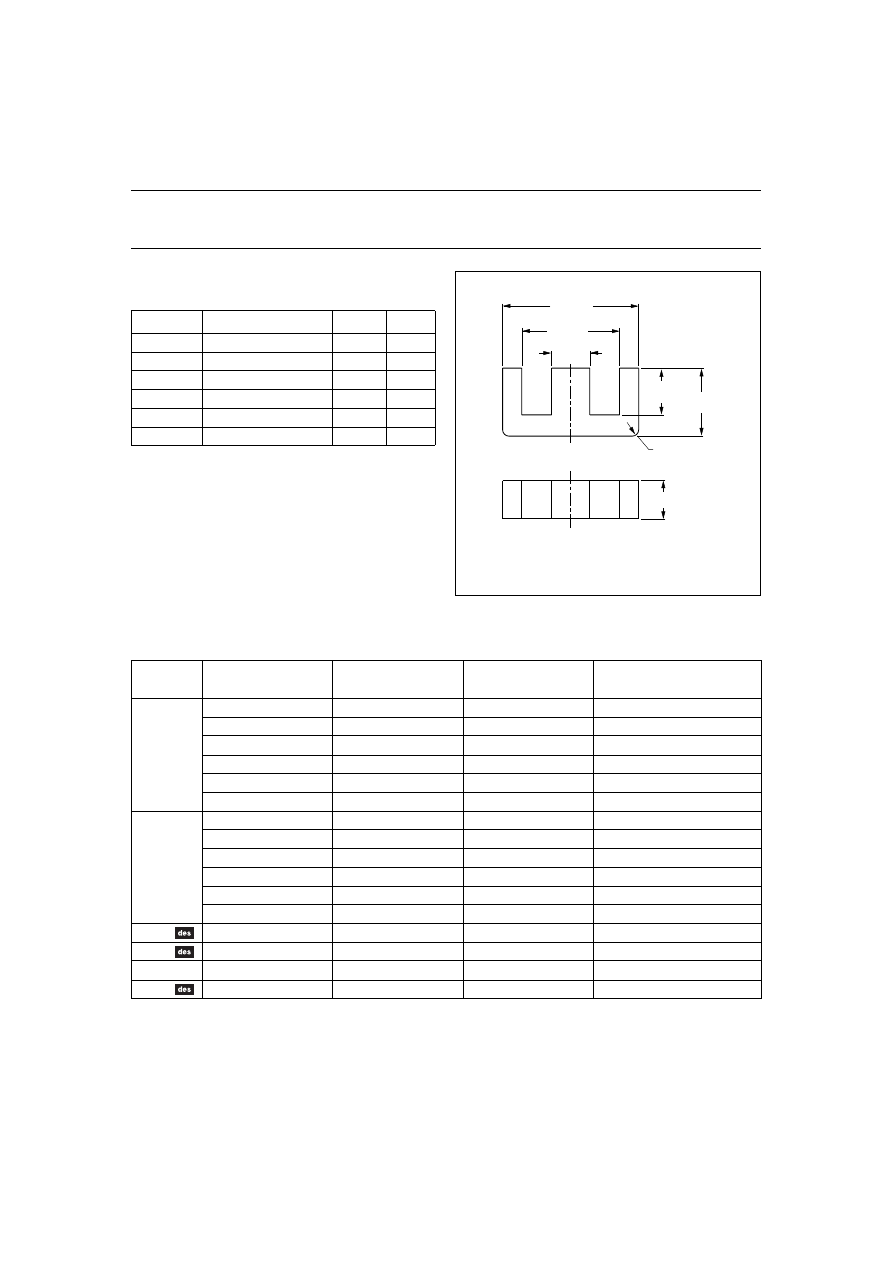 des

des

des